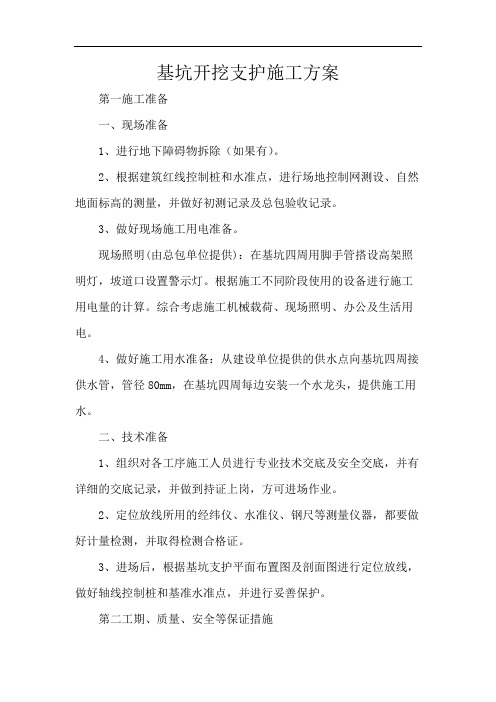 基坑开挖支护施工方案

第一施工准备

一、现场准备

1、进行地下障碍物拆除（如果有）。

2、根据建筑红线控制桩和水准点，进行场地控制网测设、自然地面标高的测量，并做好初测记录及总包验收记录。

3、做好现场施工用电准备。

现场照明(由总包单位提供)：在基坑四周用脚手管搭设高架照明灯，坡道口设置警示灯。根据施工不同阶段使用的设备进行施工用电量的计算。综合考虑施工机械载荷、现场照明、办公及生活用电。

4、做好施工用水准备：从建设单位提供的供水点向基坑四周接供水管，管径 80mm，在基坑四周每边安装一个水龙头，提供施工用水。

二、技术准备

1、组织对各工序施工人员进行专业技术交底及安全交底，并有详细的交底记录，并做到持证上岗，方可进场作业。

2、定位放线所用的经纬仪、水准仪、钢尺等测量仪器，都要做好计量检测，并取得检测合格证。

3、进场后，根据基坑支护平面布置图及剖面图进行定位放线，做好轴线控制桩和基准水准点，并进行妥善保护。

第二工期、质量、安全等保证措施